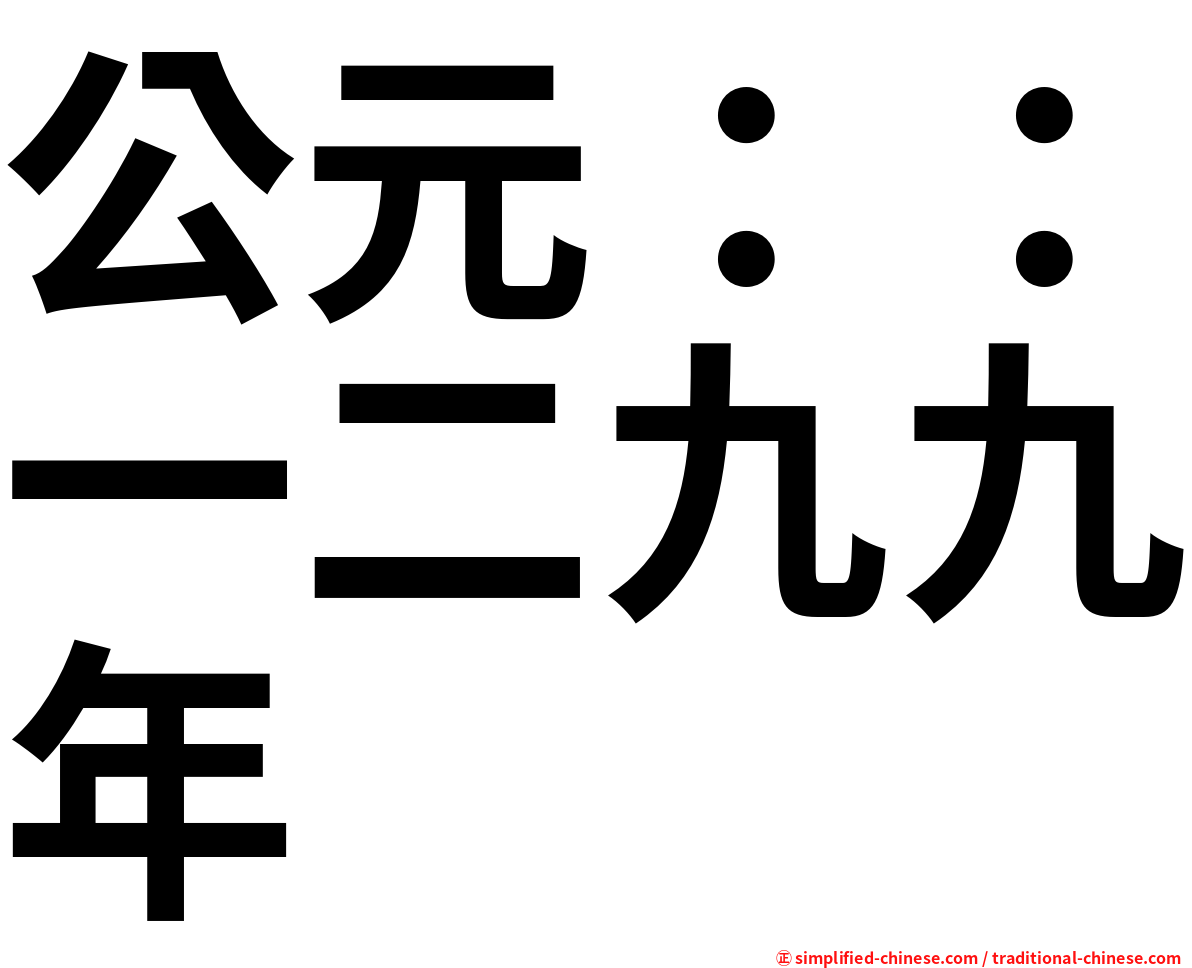 公元：：一二九九年

㊣ simplified-chinese.com / traditional-chinese.com